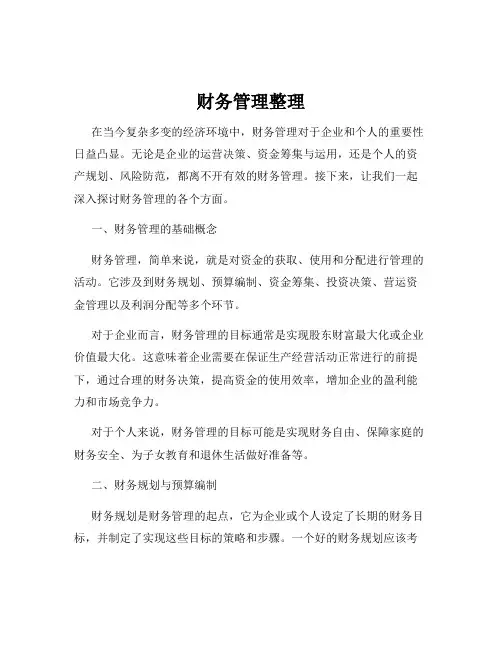 财务管理整理

在当今复杂多变的经济环境中，财务管理对于企业和个人的重要性日益凸显。无论是企业的运营决策、资金筹集与运用，还是个人的资产规划、风险防范，都离不开有效的财务管理。接下来，让我们一起深入探讨财务管理的各个方面。

一、财务管理的基础概念

财务管理，简单来说，就是对资金的获取、使用和分配进行管理的活动。它涉及到财务规划、预算编制、资金筹集、投资决策、营运资金管理以及利润分配等多个环节。

对于企业而言，财务管理的目标通常是实现股东财富最大化或企业价值最大化。这意味着企业需要在保证生产经营活动正常进行的前提下，通过合理的财务决策，提高资金的使用效率，增加企业的盈利能力和市场竞争力。

对于个人来说，财务管理的目标可能是实现财务自由、保障家庭的财务安全、为子女教育和退休生活做好准备等。

二、财务规划与预算编制

财务规划是财务管理的起点，它为企业或个人设定了长期的财务目标，并制定了实现这些目标的策略和步骤。一个好的财务规划应该考